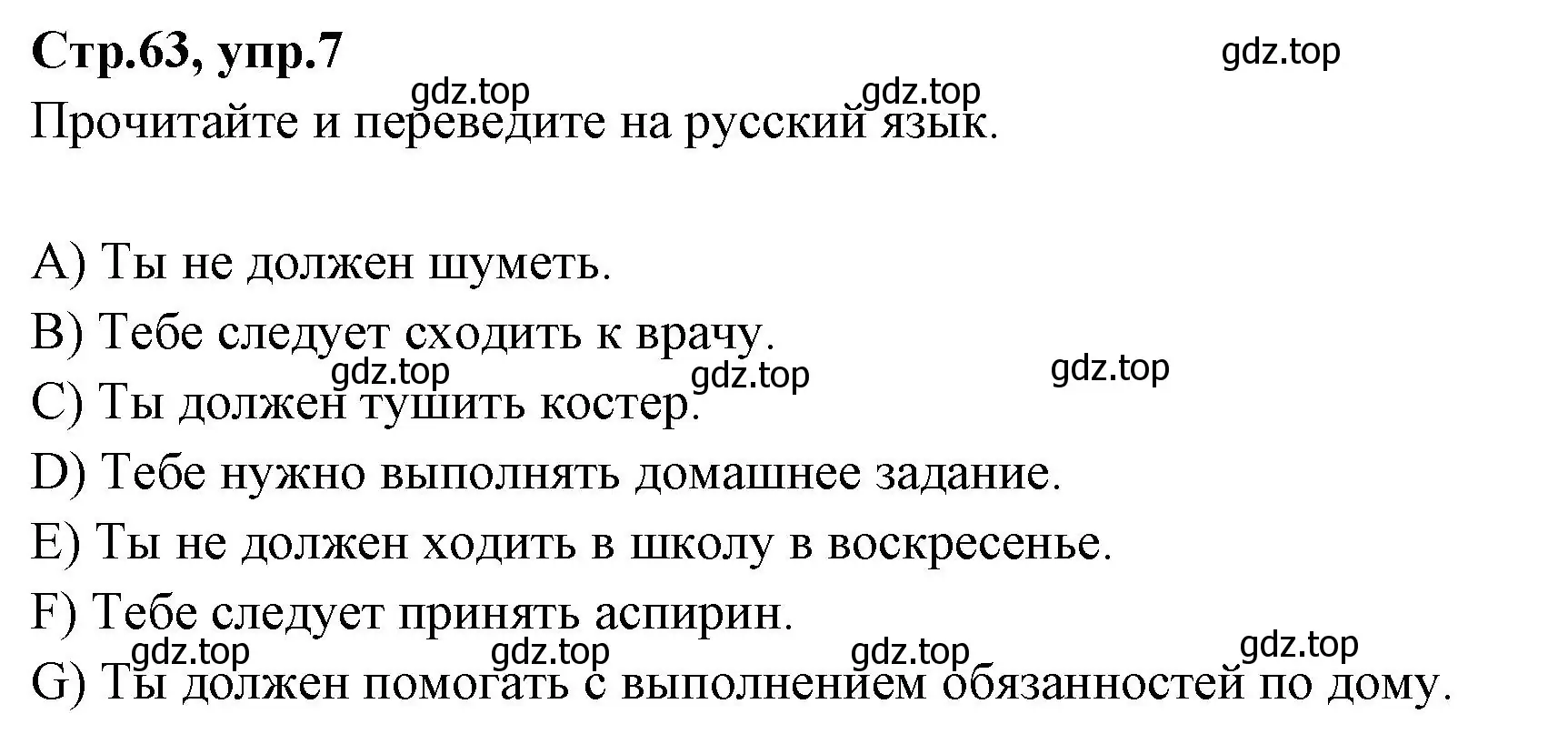 Стр.63, упр.7

gdz.top

gdz.top gdz.top

Прочитайте и переведите на русский язык.

A) Ты не должен шуметь.

B) Тебе следует сходить к врачу.

gdz.top gdz.top gdz.top

C) Ты должен тушить костер.

D) Тебе нужно выполнять домашнее задание.

E) Ты не должен ходить в школу в воскресенье.

F) Тебе следует принять аспирин.

gdz.top gdz.top gdz.top gdz.top

G) Ты должен помогать с выполнением обязанностей по дому.